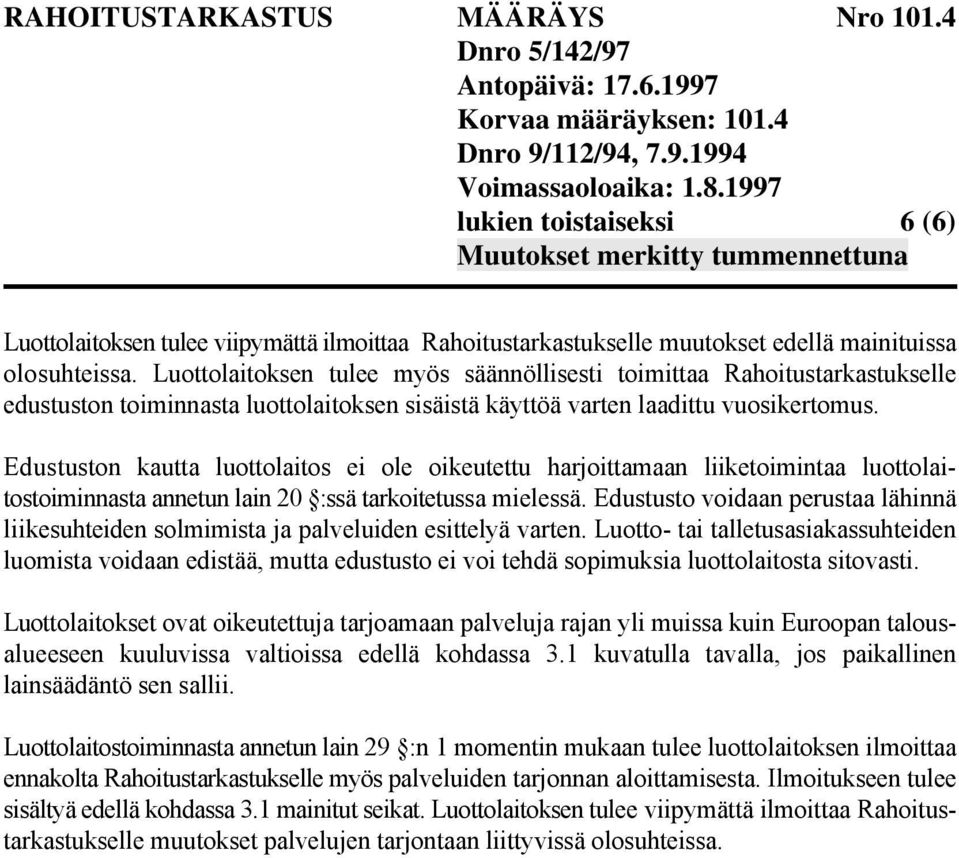 RAHOITUSTARKASTUS

MÄÄRÄYS Nro 101.4
Dnro 5/142/97
Antopäivä: 17.6.1997
Korvaa määräyksen: 101.4
Dnro 9/112/94, 7.9.1994
Voimassaoloaika: 1.8.1997
lukien toistaiseksi 6 (6)
Muutokset merkitty tummennettuna

Luottolaitoksen tulee viipymättä ilmoittaa Rahoitustarkastukselle muutokset edellä mainituissa olosuhteissa. Luottolaitoksen tulee myös säännöllisesti toimittaa Rahoitustarkastukselle edustuston toiminnasta luottolaitoksen sisäistä käyttöä varten laadittu vuosikertomus.

Edustuston kautta luottolaitos ei ole oikeutettu harjoittamaan liiketoimintaa luottolaitostoiminnasta annetun lain 20 §:ssä tarkoitetussa mielessä. Edustusto voidaan perustaa lähinnä liikesuhteiden solmimista ja palveluiden esittelyä varten. Luotto- tai talletusasiakassuhteiden luomista voidaan edistää, mutta edustusto ei voi tehdä sopimuksia luottolaitosta sitovasti.

Luottolaitokset ovat oikeutettuja tarjoamaan palveluja rajan yli muissa kuin Euroopan talousalueeseen kuuluvissa valtioissa edellä kohdassa 3.1 kuvatulla tavalla, jos paikallinen lainsäädäntö sen sallii.

Luottolaitostoiminnasta annetun lain 29 §:n 1 momentin mukaan tulee luottolaitoksen ilmoittaa ennakolta Rahoitustarkastukselle myös palveluiden tarjonnan aloittamisesta. Ilmoitukseen tulee sisältyä edellä kohdassa 3.1 mainitut seikat. Luottolaitoksen tulee viipymättä ilmoittaa Rahoitustarkastukselle muutokset palvelujen tarjontaan liittyvissä olosuhteissa.